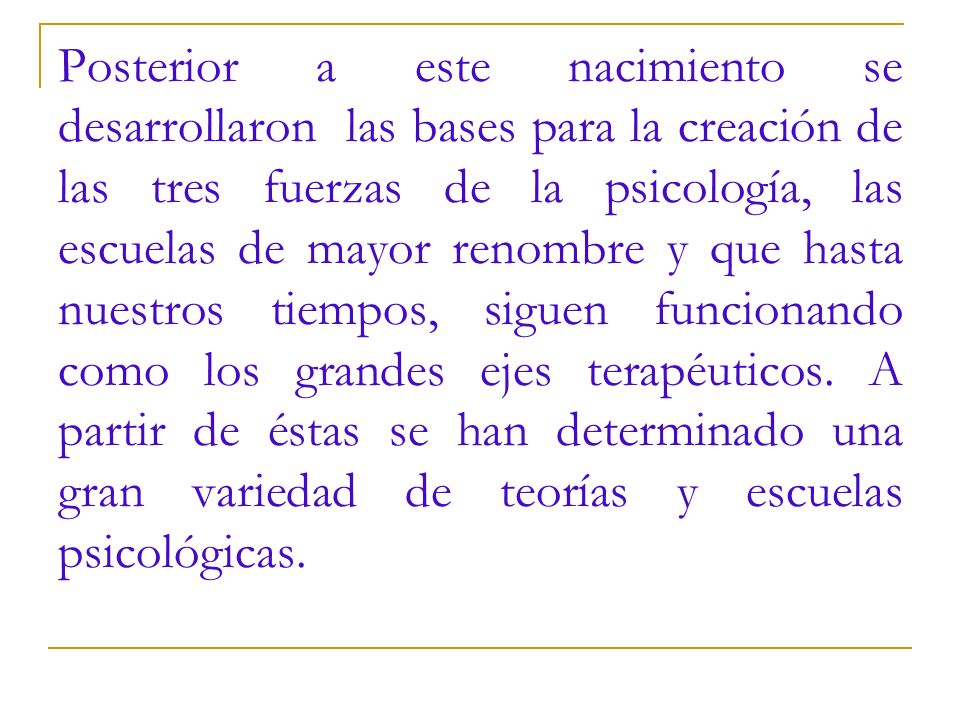 Posterior a este nacimiento se desarrollaron las bases para la creación de las tres fuerzas de la psicología, las escuelas de mayor renombre y que hasta nuestros tiempos, siguen funcionando como los grandes ejes terapéuticos. A partir de éstas se han determinado una gran variedad de teorías y escuelas psicológicas.